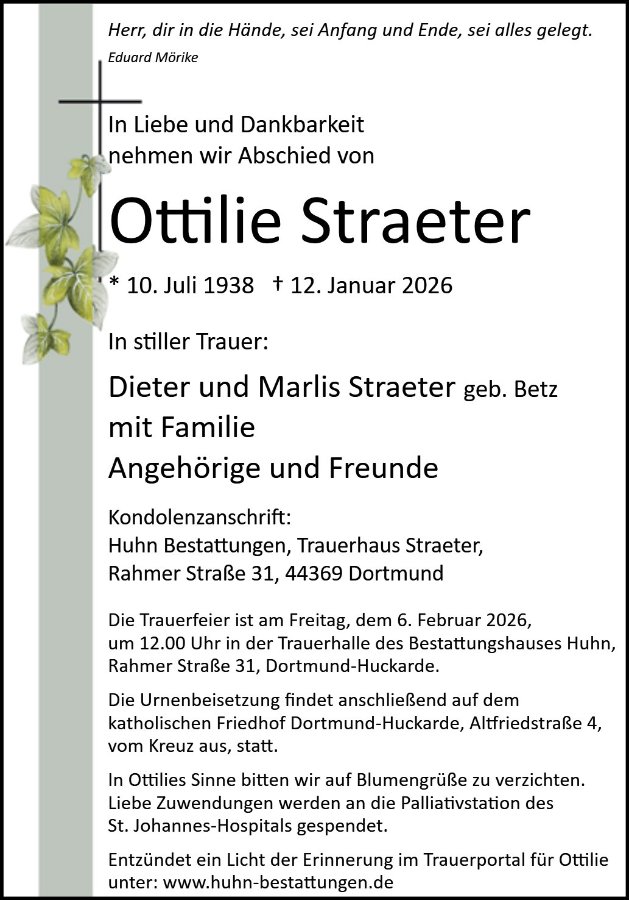 Herr, dir in die Hände, sei Anfang und Ende, sei alles gelegt.
Eduard Mörike

In Liebe und Dankbarkeit nehmen wir Abschied von

Ottilie Straeter

* 10. Juli 1938 † 12. Januar 2026

In stiller Trauer:

Dieter und Marlis Straeter geb. Betz
mit Familie
Angehörige und Freunde

Kondolenzanschrift:
Huhn Bestattungen, Trauerhaus Straeter,
Rahmer Straße 31, 44369 Dortmund

Die Trauerfeier ist am Freitag, dem 6. Februar 2026, um 12.00 Uhr in der Trauerhalle des Bestattungshauses Huhn, Rahmer Straße 31, Dortmund-Huckarde.

Die Urnenbeisetzung findet anschließend auf dem katholischen Friedhof Dortmund-Huckarde, Altfriedstraße 4, vom Kreuz aus, statt.

In Ottilies Sinne bitten wir auf Blumengrüße zu verzichten. Liebe Zuwendungen werden an die Palliativstation des St. Johannes-Hospitals gespendet.

Entzündet ein Licht der Erinnerung im Trauerportal für Ottilie unter: www.huhn-bestattungen.de